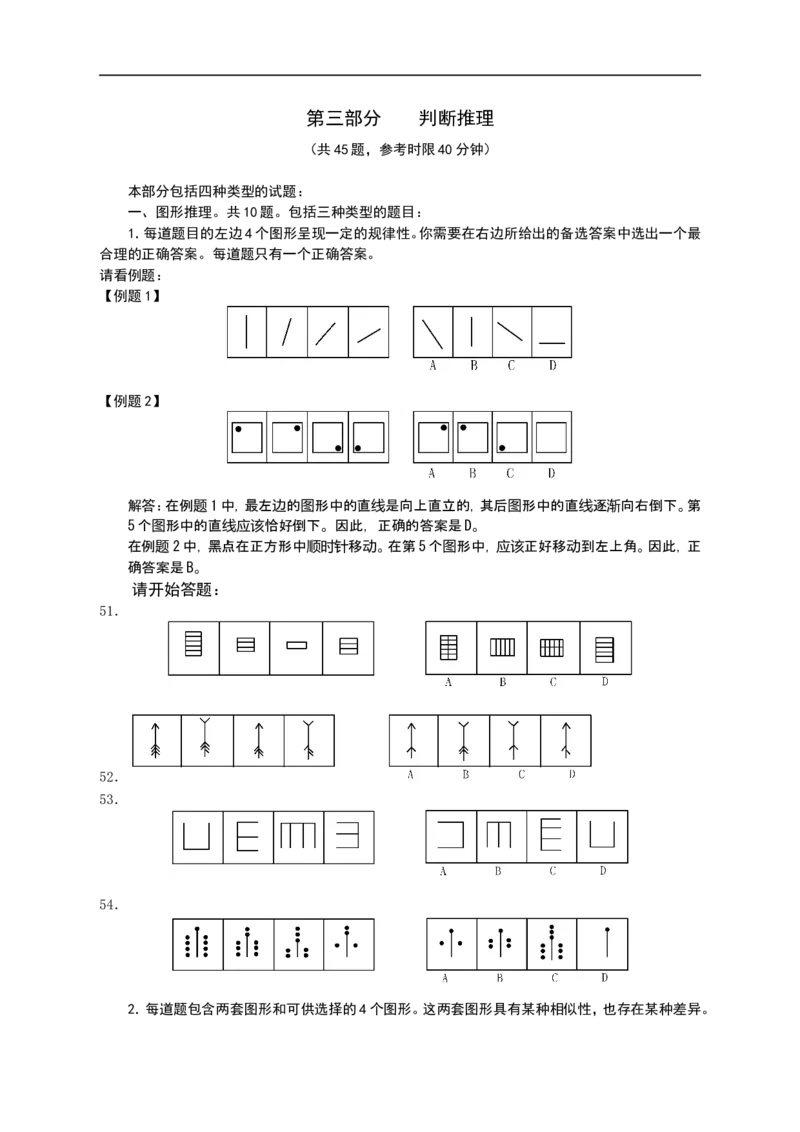 第三部分　判断推理

（共45题，参考时限40分钟）

本部分包括四种类型的试题：

一、图形推理。共10题。包括三种类型的题目：

1.每道题目的左边4个图形呈现一定的规律性。你需要在右边所给出的备选答案中选出一个最合理的正确答案。每道题只有一个正确答案。

请看例题：

【例题1】

A B C D

【例题2】

A B C D

解答：在例题1中，最左边的图形中的直线是向上直立的，其后图形中的直线逐渐向右倒下。第5个图形中的直线应该恰好倒下。因此，正确的答案是D。

在例题2中，黑点在正方形中顺时针移动。在第5个图形中，应该正好移动到左上角。因此，正确答案是B。

请开始答题：

51.

A B C D

A B C D

52.

53.

A B C D

54.

A B C D

2.每道题包含两套图形和可供选择的4个图形。这两套图形具有某种相似性，也存在某种差异。